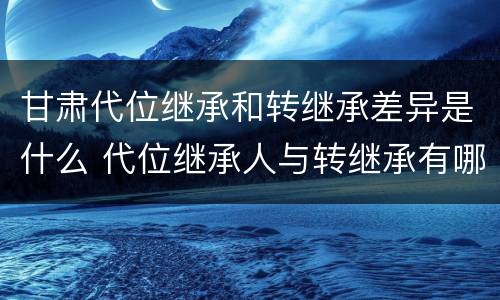 甘肃代位继承和转继承差异是什么 代位继承人与转继承有哪